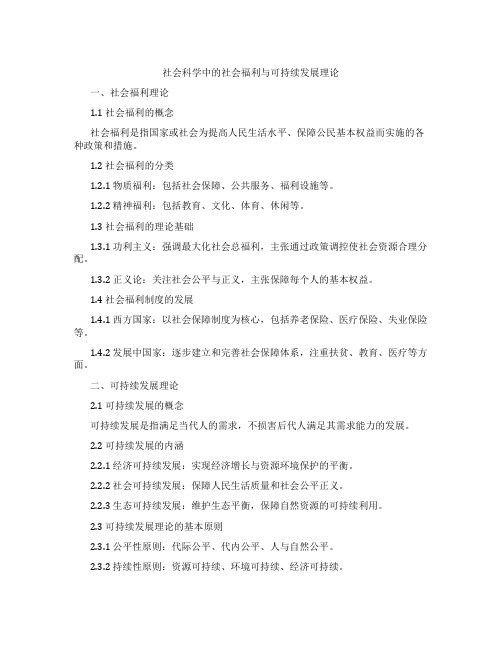 社会科学中的社会福利与可持续发展理论

一、社会福利理论

1.1 社会福利的概念

社会福利是指国家或社会为提高人民生活水平、保障公民基本权益而实施的各种政策和措施。

1.2 社会福利的分类

1.2.1 物质福利：包括社会保障、公共服务、福利设施等。

1.2.2 精神福利：包括教育、文化、体育、休闲等。

1.3 社会福利的理论基础

1.3.1 功利主义：强调最大化社会总福利，主张通过政策调控使社会资源合理分配。

1.3.2 正义论：关注社会公平与正义，主张保障每个人的基本权益。

1.4 社会福利制度的发展

1.4.1 西方国家：以社会保障制度为核心，包括养老保险、医疗保险、失业保险等。

1.4.2 发展中国家：逐步建立和完善社会保障体系，注重扶贫、教育、医疗等方面。

二、可持续发展理论

2.1 可持续发展的概念

可持续发展是指满足当代人的需求，不损害后代人满足其需求能力的发展。

2.2 可持续发展的内涵

2.2.1 经济可持续发展：实现经济增长与资源环境保护的平衡。

2.2.2 社会可持续发展：保障人民生活质量和社会公平正义。

2.2.3 生态可持续发展：维护生态平衡，保障自然资源的可持续利用。

2.3 可持续发展理论的基本原则

2.3.1 公平性原则：代际公平、代内公平、人与自然公平。

2.3.2 持续性原则：资源可持续、环境可持续、经济可持续。